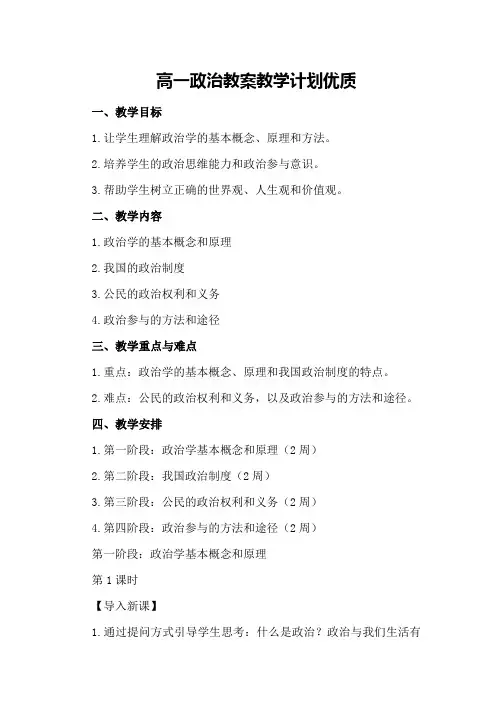 高一政治教案教学计划优质

一、教学目标

1.让学生理解政治学的基本概念、原理和方法。

2.培养学生的政治思维能力和政治参与意识。

3.帮助学生树立正确的世界观、人生观和价值观。

二、教学内容

1.政治学的基本概念和原理

2.我国的政治制度

3.公民的政治权利和义务

4.政治参与的方法和途径

三、教学重点与难点

1.重点：政治学的基本概念、原理和我国政治制度的特点。

2.难点：公民的政治权利和义务，以及政治参与的方法和途径。

四、教学安排

1.第一阶段：政治学基本概念和原理（2周）

2.第二阶段：我国政治制度（2周）

3.第三阶段：公民的政治权利和义务（2周）

4.第四阶段：政治参与的方法和途径（2周）

第一阶段：政治学基本概念和原理

第1课时

【导入新课】

1.通过提问方式引导学生思考：什么是政治？政治与我们生活有